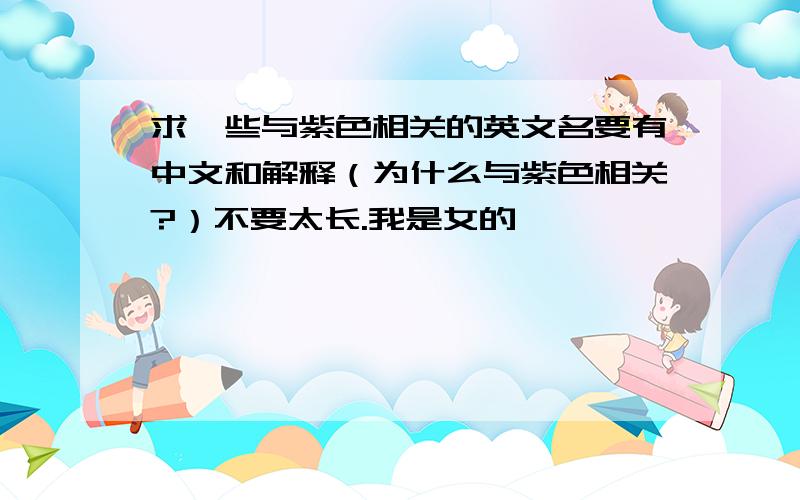 求一些与紫色相关的英文名要有中文和解释（为什么与紫色相关?）不要太长.我是女的